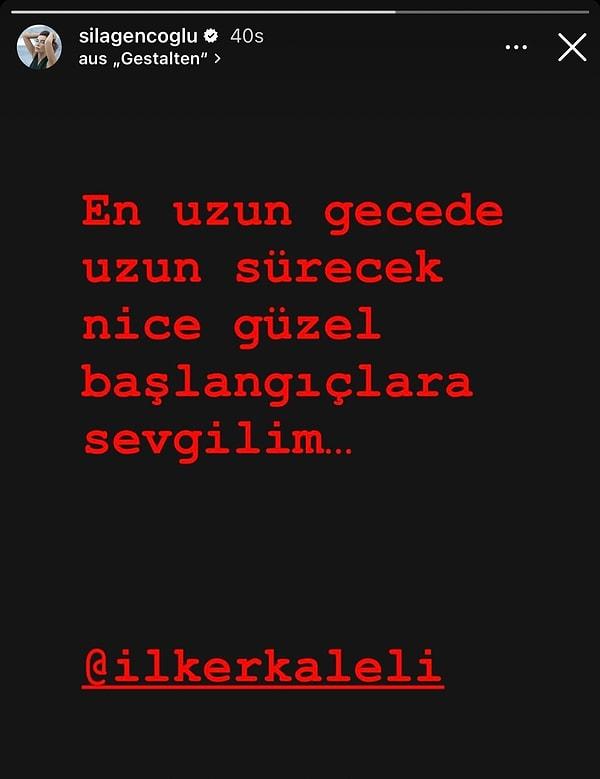 silagencoglu 40s
aus „Gestalten“ >

En uzun gecede uzun sürecek nice güzel başlangıçlara sevgilim...

@ilkerkaleli